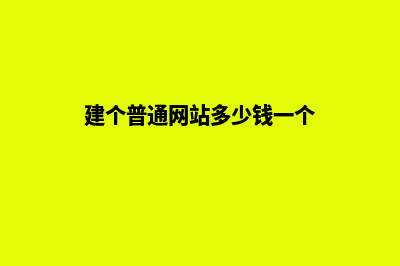 建个普通网站多少钱一个